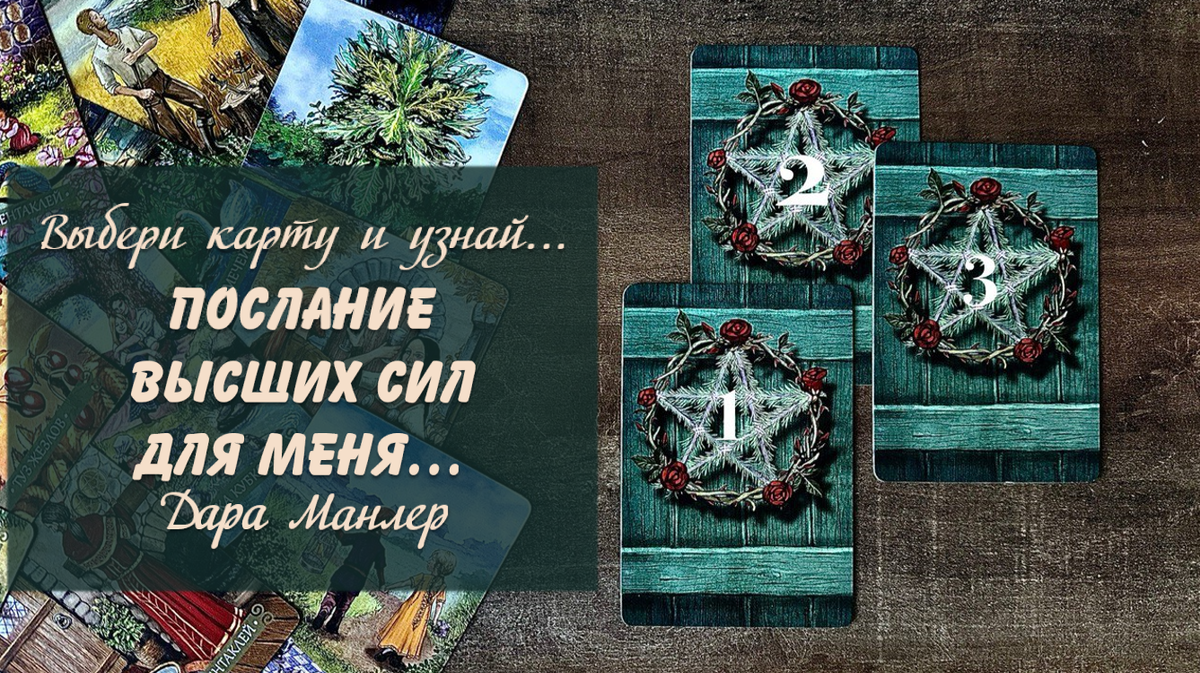 Выбери карту и узнай...
ПОСЛАНИЕ ВЫСШИХ СИЛ ДЛЯ МЕНЯ...
Дара Манлер

2

3

1